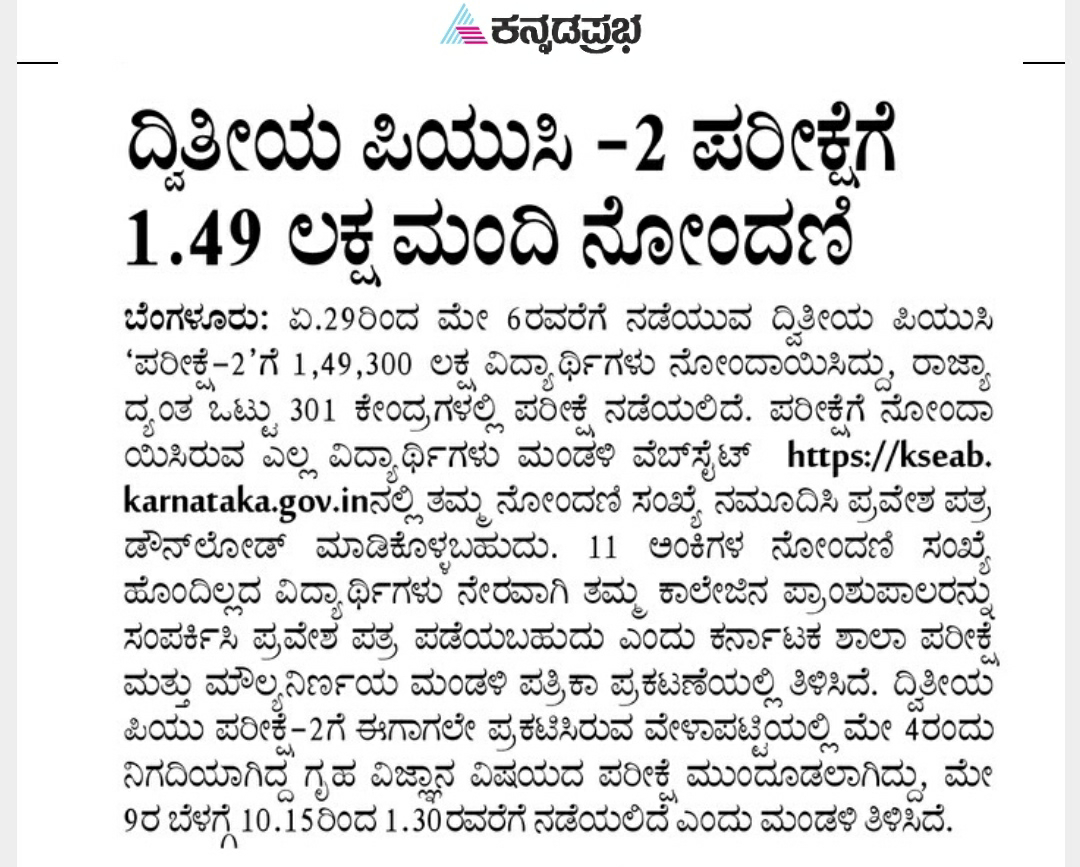 ಕನ್ನಡಪ್ರಭ

ದ್ವಿತೀಯ ಪಿಯುಸಿ -2 ಪರೀಕ್ಷೆಗೆ 1.49 ಲಕ್ಷ ಮಂದಿ ನೋಂದಣಿ

ಬೆಂಗಳೂರು: ಏ.29ರಿಂದ ಮೇ 6ರವರೆಗೆ ನಡೆಯುವ ದ್ವಿತೀಯ ಪಿಯುಸಿ 'ಪರೀಕ್ಷೆ-2'ಗೆ 1,49,300 ಲಕ್ಷ ವಿದ್ಯಾರ್ಥಿಗಳು ನೋಂದಾಯಿಸಿದ್ದು, ರಾಜ್ಯಾದ್ಯಂತ ಒಟ್ಟು 301 ಕೇಂದ್ರಗಳಲ್ಲಿ ಪರೀಕ್ಷೆ ನಡೆಯಲಿದೆ. ಪರೀಕ್ಷೆಗೆ ನೋಂದಾಯಿಸಿರುವ ಎಲ್ಲ ವಿದ್ಯಾರ್ಥಿಗಳು ಮಂಡಳಿ ವೆಬ್‌ಸೈಟ್ https://kseab.karnataka.gov.inನಲ್ಲಿ ತಮ್ಮ ನೋಂದಣಿ ಸಂಖ್ಯೆ ನಮೂದಿಸಿ ಪ್ರವೇಶ ಪತ್ರ ಡೌನ್‌ಲೋಡ್ ಮಾಡಿಕೊಳ್ಳಬಹುದು. 11 ಅಂಕಿಗಳ ನೋಂದಣಿ ಸಂಖ್ಯೆ ಹೊಂದಿಲ್ಲದ ವಿದ್ಯಾರ್ಥಿಗಳು ನೇರವಾಗಿ ತಮ್ಮ ಕಾಲೇಜಿನ ಪ್ರಾಂಶುಪಾಲರನ್ನು ಸಂಪರ್ಕಿಸಿ ಪ್ರವೇಶ ಪತ್ರ ಪಡೆಯಬಹುದು ಎಂದು ಕರ್ನಾಟಕ ಶಾಲಾ ಪರೀಕ್ಷೆ ಮತ್ತು ಮೌಲ್ಯನಿರ್ಣಯ ಮಂಡಳಿ ಪತ್ರಿಕಾ ಪ್ರಕಟಣೆಯಲ್ಲಿ ತಿಳಿಸಿದೆ. ದ್ವಿತೀಯ ಪಿಯು ಪರೀಕ್ಷೆ-2ಗೆ ಈಗಾಗಲೇ ಪ್ರಕಟಿಸಿರುವ ವೇಳಾಪಟ್ಟಿಯಲ್ಲಿ ಮೇ 4ರಂದು ನಿಗದಿಯಾಗಿದ್ದ ಗೃಹ ವಿಜ್ಞಾನ ವಿಷಯದ ಪರೀಕ್ಷೆ ಮುಂದೂಡಲಾಗಿದ್ದು, ಮೇ 9ರ ಬೆಳಗ್ಗೆ 10.15ರಿಂದ 1.30ರವರೆಗೆ ನಡೆಯಲಿದೆ ಎಂದು ಮಂಡಳಿ ತಿಳಿಸಿದೆ.